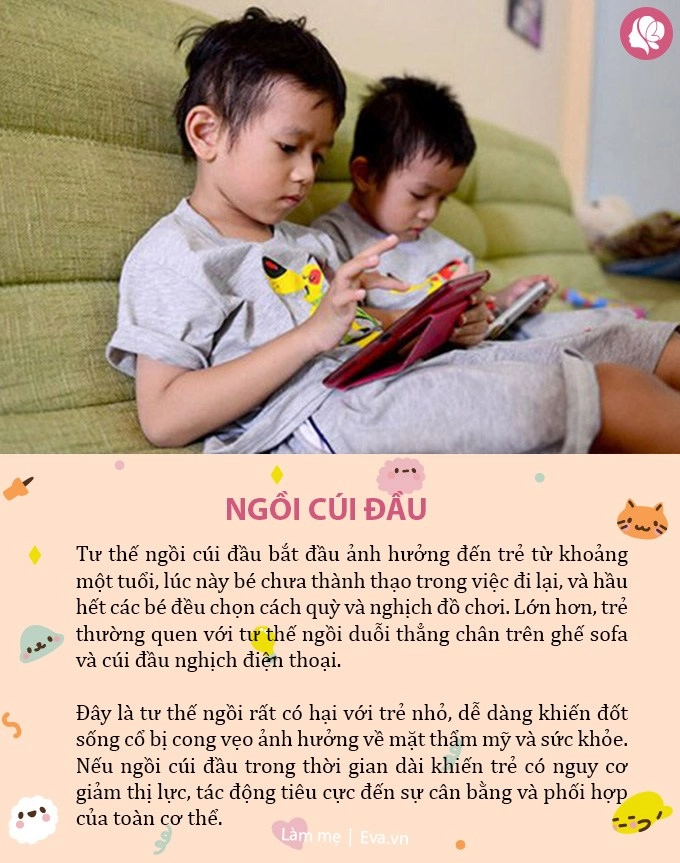 NGỒI CÚI ĐẦU

Tư thế ngồi cúi đầu bắt đầu ảnh hưởng đến trẻ từ khoảng một tuổi, lúc này bé chưa thành thạo trong việc đi lại, và hầu hết các bé đều chọn cách quỳ và nghịch đồ chơi. Lớn hơn, trẻ thường quen với tư thế ngồi duỗi thẳng chân trên ghế sofa và cúi đầu nghịch điện thoại.

Đây là tư thế ngồi rất có hại với trẻ nhỏ, dễ dàng khiến đốt sống cổ bị cong vẹo ảnh hưởng về mặt thẩm mỹ và sức khỏe. Nếu ngồi cúi đầu trong thời gian dài khiến trẻ có nguy cơ giảm thị lực, tác động tiêu cực đến sự cân bằng và phối hợp của toàn cơ thể.

Làm mẹ | Eva.vn